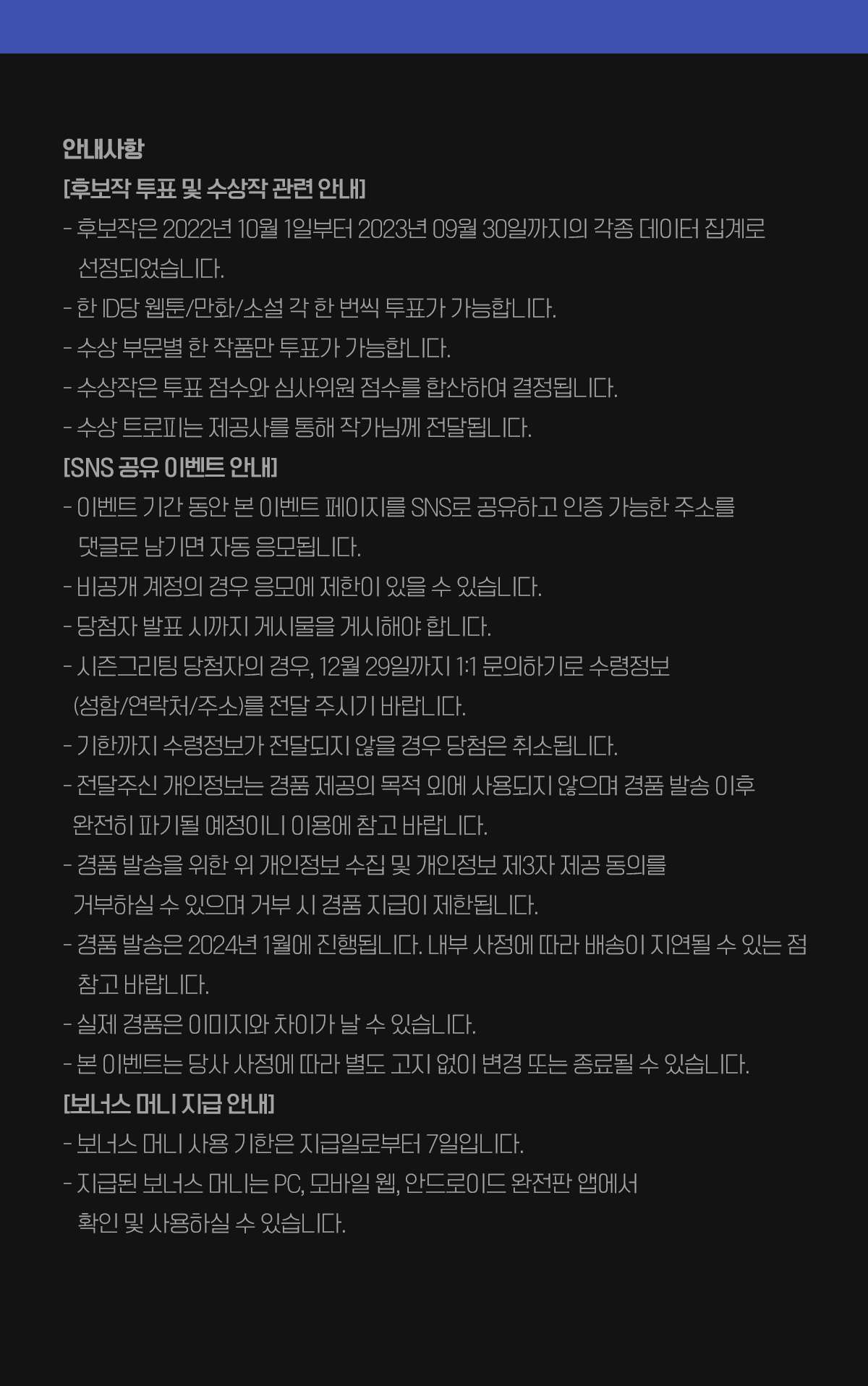 안내사항

[후보작 투표 및 수상작 관련 안내]

- 후보작은 2022년 10월 1일부터 2023년 09월 30일까지의 각종 데이터 집계로 선정되었습니다.
- 한 ID당 웹툰/만화/소설 각 한 번씩 투표가 가능합니다.
- 수상 부문별 한 작품만 투표가 가능합니다.
- 수상작은 투표 점수와 심사위원 점수를 합산하여 결정됩니다.
- 수상 트로피는 제공사를 통해 작가님께 전달됩니다.

[SNS 공유 이벤트 안내]

- 이벤트 기간 동안 본 이벤트 페이지를 SNS로 공유하고 인증 가능한 주소를 댓글로 남기면 자동 응모됩니다.
- 비공개 계정의 경우 응모에 제한이 있을 수 있습니다.
- 당첨자 발표 시까지 게시물을 게시해야 합니다.
- 시즌그리팅 당첨자의 경우, 12월 29일까지 1:1 문의하기로 수령정보 (성함/연락처/주소)를 전달 주시기 바랍니다.
- 기한까지 수령정보가 전달되지 않을 경우 당첨은 취소됩니다.
- 전달주신 개인정보는 경품 제공의 목적 외에 사용되지 않으며 경품 발송 이후 완전히 파기될 예정이니 이용에 참고 바랍니다.
- 경품 발송을 위한 위 개인정보 수집 및 개인정보 제3자 제공 동의를 거부하실 수 있으며 거부 시 경품 지급이 제한됩니다.
- 경품 발송은 2024년 1월에 진행됩니다. 내부 사정에 따라 배송이 지연될 수 있는 점 참고 바랍니다.
- 실제 경품은 이미지와 차이가 날 수 있습니다.
- 본 이벤트는 당사 사정에 따라 별도 고지 없이 변경 또는 종료될 수 있습니다.

[보너스 머니 지급 안내]

- 보너스 머니 사용 기한은 지급일로부터 7일입니다.
- 지급된 보너스 머니는 PC, 모바일 웹, 안드로이드 완전판 앱에서 확인 및 사용하실 수 있습니다.